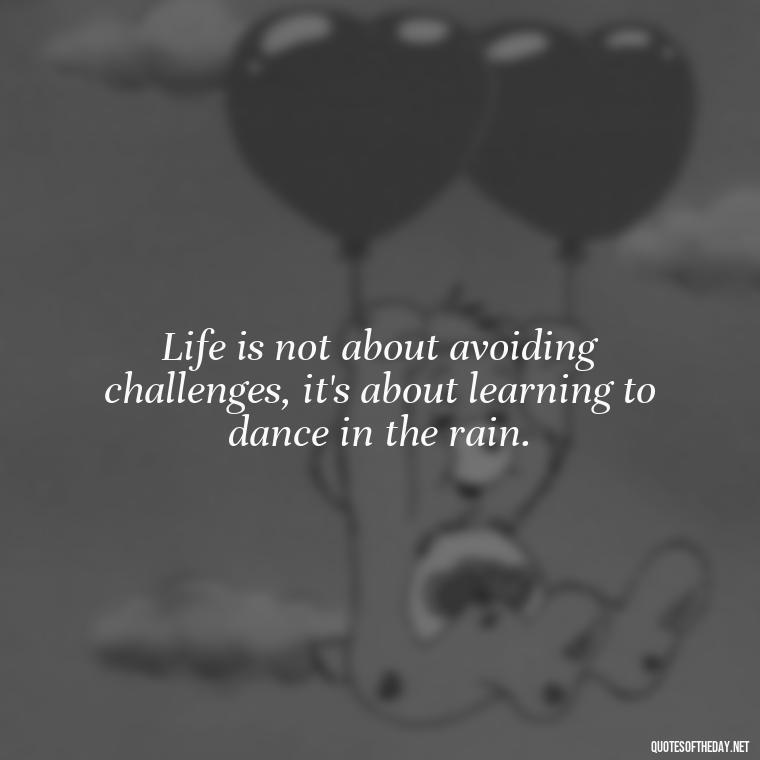 Life is not about avoiding challenges, it's about learning to dance in the rain.

QUOTESOFTHEDAY.NET